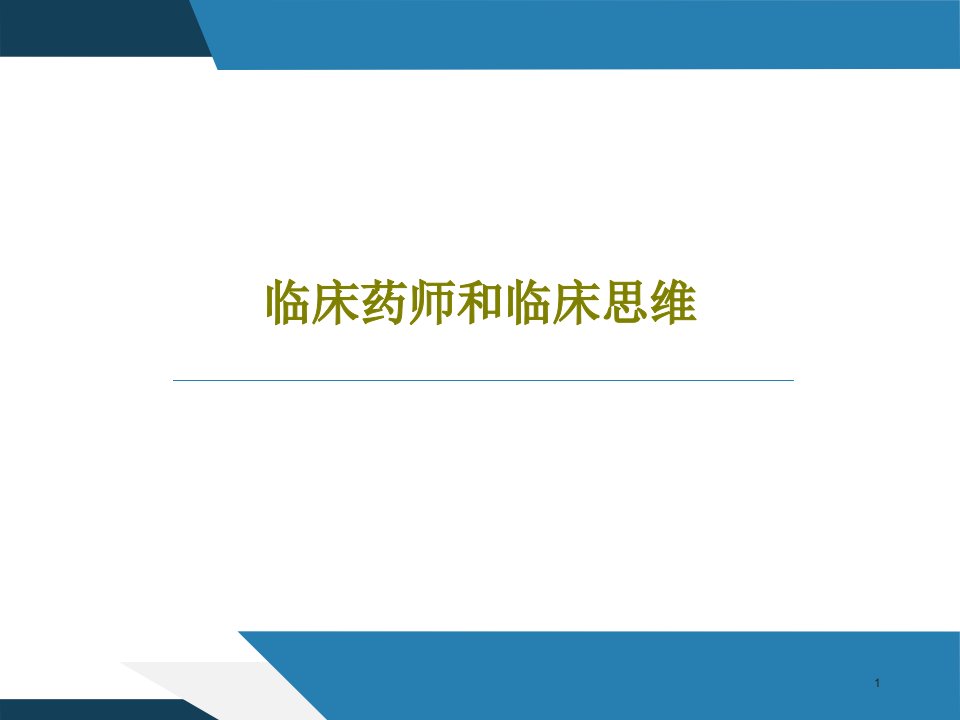 临床药师和临床思维

1